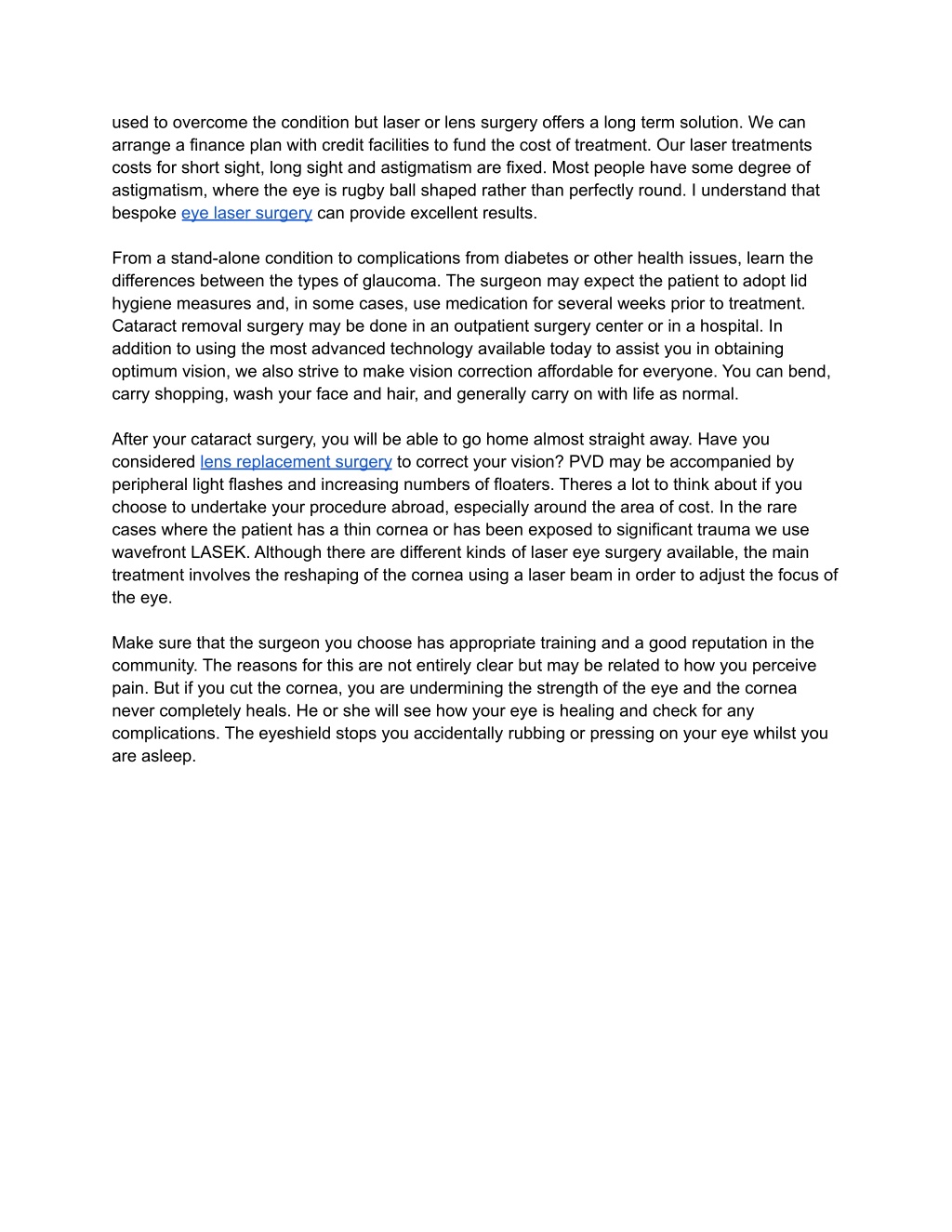 used to overcome the condition but laser or lens surgery offers a long term solution. We can arrange a finance plan with credit facilities to fund the cost of treatment. Our laser treatments costs for short sight, long sight and astigmatism are fixed. Most people have some degree of astigmatism, where the eye is rugby ball shaped rather than perfectly round. I understand that bespoke eye laser surgery can provide excellent results.

From a stand-alone condition to complications from diabetes or other health issues, learn the differences between the types of glaucoma. The surgeon may expect the patient to adopt lid hygiene measures and, in some cases, use medication for several weeks prior to treatment. Cataract removal surgery may be done in an outpatient surgery center or in a hospital. In addition to using the most advanced technology available today to assist you in obtaining optimum vision, we also strive to make vision correction affordable for everyone. You can bend, carry shopping, wash your face and hair, and generally carry on with life as normal.

After your cataract surgery, you will be able to go home almost straight away. Have you considered lens replacement surgery to correct your vision? PVD may be accompanied by peripheral light flashes and increasing numbers of floaters. Theres a lot to think about if you choose to undertake your procedure abroad, especially around the area of cost. In the rare cases where the patient has a thin cornea or has been exposed to significant trauma we use wavefront LASEK. Although there are different kinds of laser eye surgery available, the main treatment involves the reshaping of the cornea using a laser beam in order to adjust the focus of the eye.

Make sure that the surgeon you choose has appropriate training and a good reputation in the community. The reasons for this are not entirely clear but may be related to how you perceive pain. But if you cut the cornea, you are undermining the strength of the eye and the cornea never completely heals. He or she will see how your eye is healing and check for any complications. The eyeshield stops you accidentally rubbing or pressing on your eye whilst you are asleep.